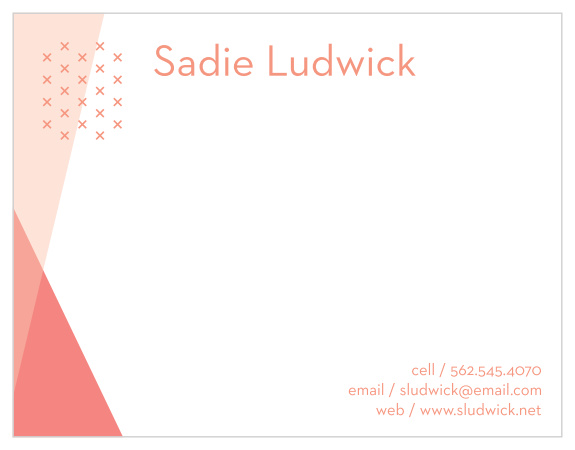 Sadie Ludwick

cell / 562.545.4070
email / sludwick@email.com
web / www.sludwick.net